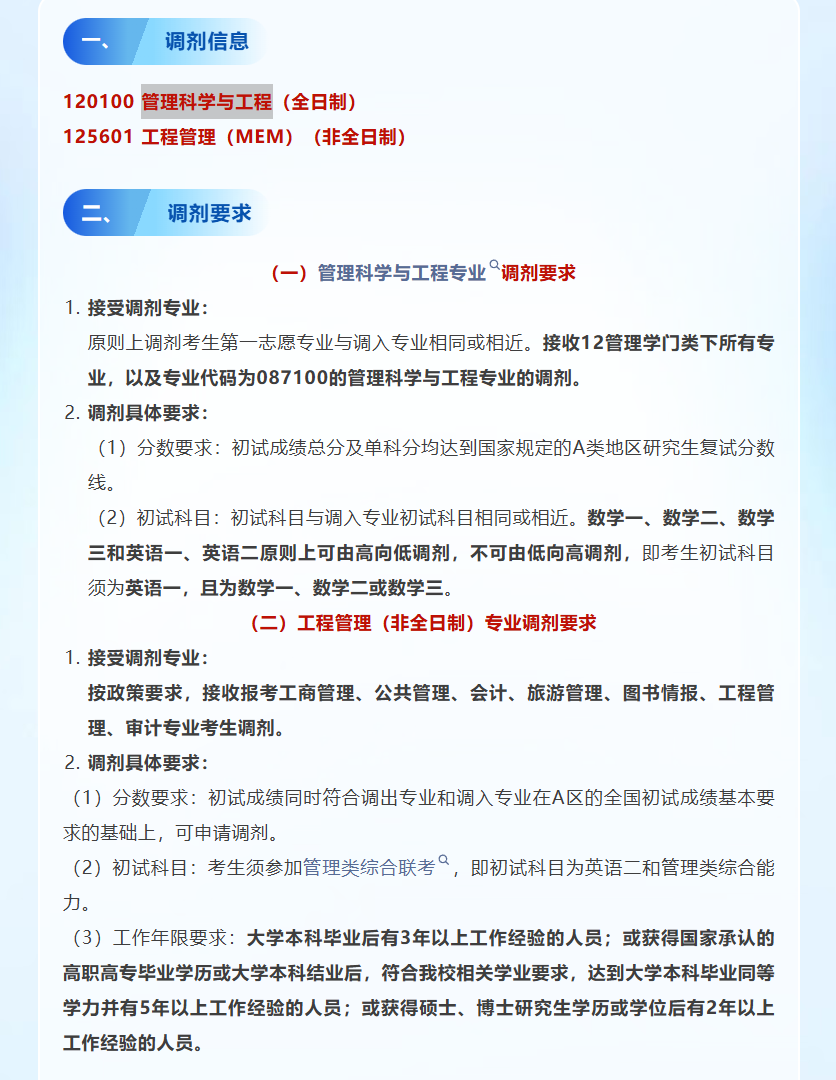 一、 调剂信息

120100 管理科学与工程（全日制）
125601 工程管理（MEM）（非全日制）

二、 调剂要求

（一）管理科学与工程专业调剂要求

1. 接受调剂专业：
原则上调剂考生第一志愿专业与调入专业相同或相近。接收12管理学门类下所有专业，以及专业代码为087100的管理科学与工程专业的调剂。

2. 调剂具体要求：
（1）分数要求：初试成绩总分及单科分均达到国家规定的A类地区研究生复试分数线。
（2）初试科目：初试科目与调入专业初试科目相同或相近。数学一、数学二、数学三和英语一、英语二原则上可由高向低调剂，不可由低向高调剂，即考生初试科目须为英语一，且为数学一、数学二或数学三。

（二）工程管理（非全日制）专业调剂要求

1. 接受调剂专业：
按政策要求，接收报考工商管理、公共管理、会计、旅游管理、图书情报、工程管理、审计专业考生调剂。

2. 调剂具体要求：
（1）分数要求：初试成绩同时符合调出专业和调入专业在A区的全国初试成绩基本要求的基础上，可申请调剂。
（2）初试科目：考生须参加管理类综合联考，即初试科目为英语二和管理类综合能力。
（3）工作年限要求：大学本科毕业后有3年以上工作经验的人员；或获得国家承认的高职高专毕业学历或大学本科结业后，符合我校相关学业要求，达到大学本科毕业同等学力并有5年以上工作经验的人员；或获得硕士、博士研究生学历或学位后有2年以上工作经验的人员。